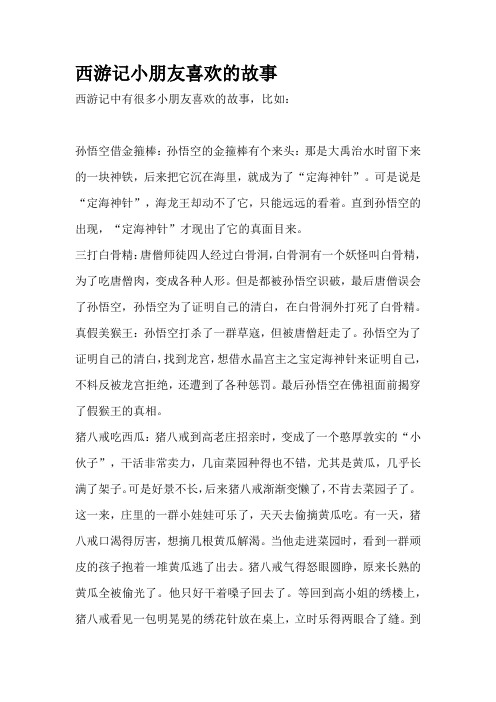 西游记小朋友喜欢的故事

西游记中有很多小朋友喜欢的故事，比如：

孙悟空借金箍棒：孙悟空的金箍棒有个来头：那是大禹治水时留下来的一块神铁，后来把它沉在海里，就成为了“定海神针”。可是说是“定海神针”，海龙王却动不了它，只能远远的看着。直到孙悟空的出现，“定海神针”才现出了它的真面目来。

三打白骨精：唐僧师徒四人经过白骨洞，白骨洞有一个妖怪叫白骨精，为了吃唐僧肉，变成各种人形。但是都被孙悟空识破，最后唐僧误会了孙悟空，孙悟空为了证明自己的清白，在白骨洞外打死了白骨精。

真假美猴王：孙悟空打杀了一群草寇，但被唐僧赶走了。孙悟空为了证明自己的清白，找到龙宫，想借水晶宫主之宝定海神针来证明自己，不料反被龙宫拒绝，还遭到了各种惩罚。最后孙悟空在佛祖面前揭穿了假猴王的真相。

猪八戒吃西瓜：猪八戒到高老庄招亲时，变成了一个憨厚敦实的“小伙子”，干活非常卖力，几亩菜园种得也不错，尤其是黄瓜，几乎长满了架子。可是好景不长，后来猪八戒渐渐变懒了，不肯去菜园子了。这一来，庄里的一群小娃娃可乐了，天天去偷摘黄瓜吃。有一天，猪八戒口渴得厉害，想摘几根黄瓜解渴。当他走进菜园时，看到一群顽皮的孩子抱着一堆黄瓜逃了出去。猪八戒气得怒眼圆睁，原来长熟的黄瓜全被偷光了。他只好干着嗓子回去了。等回到高小姐的绣楼上，猪八戒看见一包明晃晃的绣花针放在桌上，立时乐得两眼合了缝。到